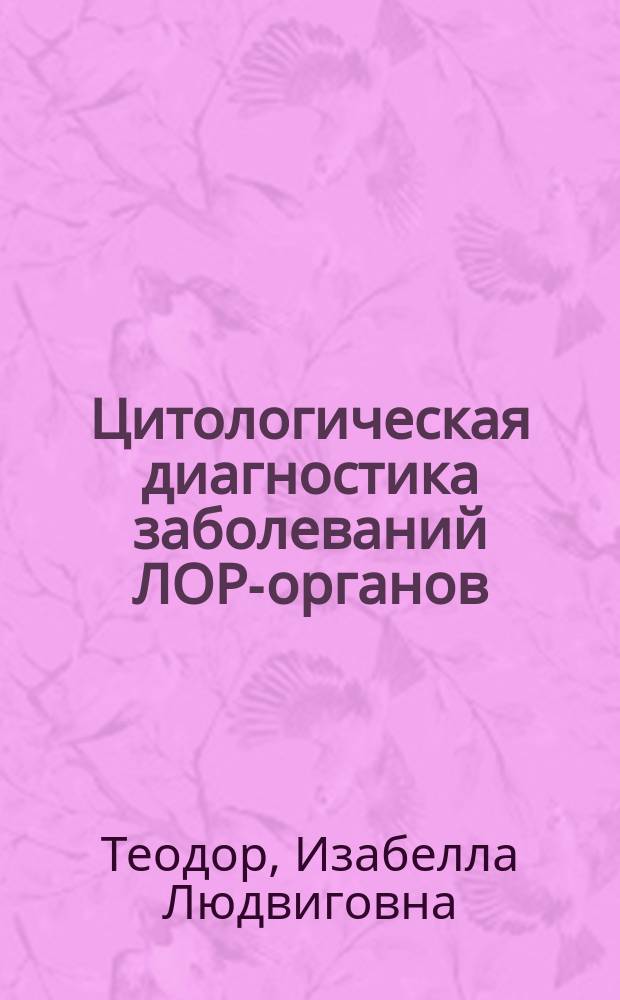 Цитологическая диагностика заболеваний ЛОР-органов

Теодор, Изабелла Людвиговна